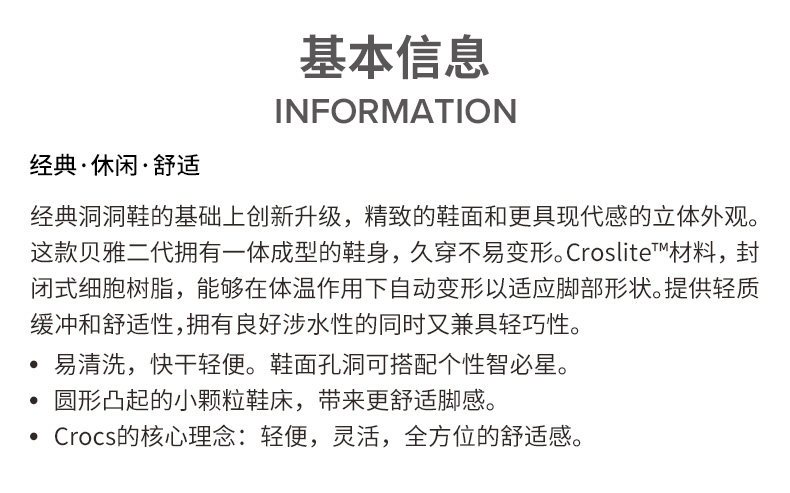 基本信息
INFORMATION

经典·休闲·舒适

经典洞洞鞋的基础上创新升级，精致的鞋面和更具现代感的立体外观。这款贝雅二代拥有一体成型的鞋身，久穿不易变形。Croslite™材料，封闭式细胞树脂，能够在体温作用下自动变形以适应脚部形状。提供轻质缓冲和舒适性，拥有良好涉水性的同时又兼具轻巧性。

• 易清洗，快干轻便。鞋面孔洞可搭配个性智必星。
• 圆形凸起的小颗粒鞋床，带来更舒适脚感。
• Crocs的核心理念：轻便，灵活，全方位的舒适感。